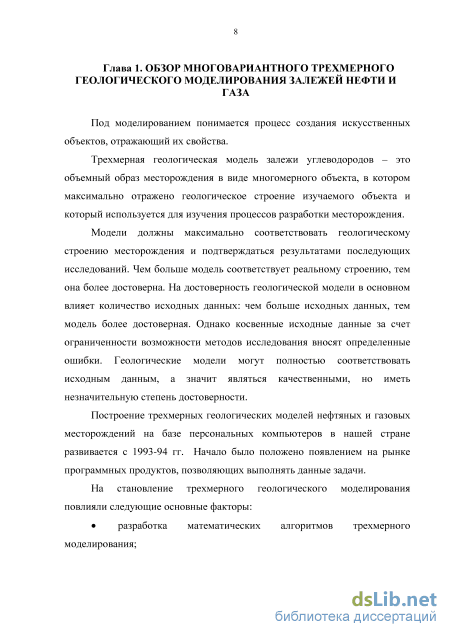 8

Глава 1. ОБЗОР МНОГОВАРИАНТНОГО ТРЕХМЕРНОГО ГЕОЛОГИЧЕСКОГО МОДЕЛИРОВАНИЯ ЗАЛЕЖЕЙ НЕФТИ И ГАЗА

Под моделированием понимается процесс создания искусственных объектов, отражающий их свойства.

Трехмерная геологическая модель залежи углеводородов – это объемный образ месторождения в виде многомерного объекта, в котором максимально отражено геологическое строение изучаемого объекта и который используется для изучения процессов разработки месторождения.

Модели должны максимально соответствовать геологическому строению месторождения и подтверждаться результатами последующих исследований. Чем больше модель соответствует реальному строению, тем она более достоверна. На достоверность геологической модели в основном влияет количество исходных данных: чем больше исходных данных, тем модель более достоверная. Однако косвенные исходные данные за счет ограниченности возможности методов исследования вносят определенные ошибки. Геологические модели могут полностью соответствовать исходным данным, а значит являться качественными, но иметь незначительную степень достоверности.

Построение трехмерных геологических моделей нефтяных и газовых месторождений на базе персональных компьютеров в нашей стране развивается с 1993-94 гг. Начало было положено появлением на рынке программных продуктов, позволяющих выполнять данные задачи.

На становление трехмерного геологического моделирования повлияли следующие основные факторы:

• разработка математических алгоритмов трехмерного моделирования;

dsLib.net
библиотека диссертаций